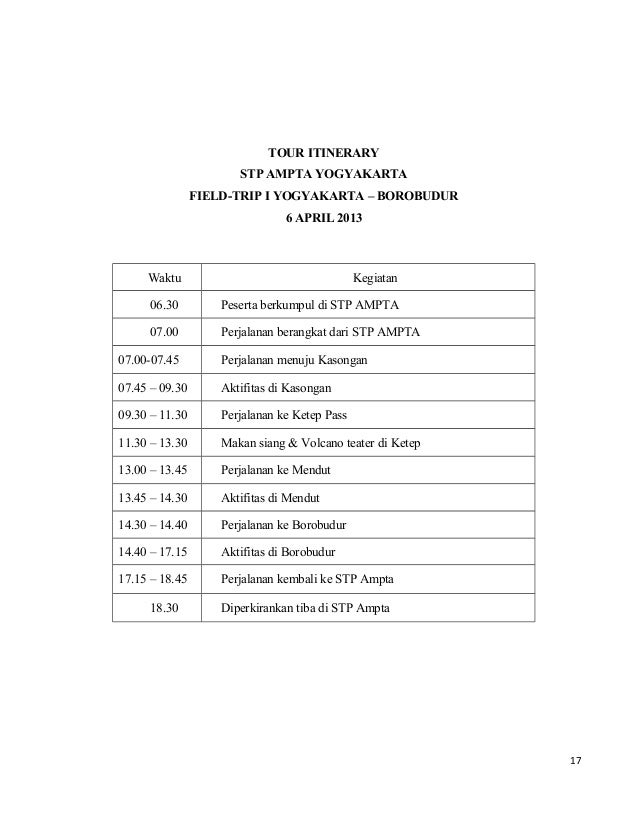 TOUR ITINERARY
STP AMPTA YOGYAKARTA
FIELD-TRIP I YOGYAKARTA – BOROBUDUR
6 APRIL 2013

| Waktu | Kegiatan |
|---|---|
| 06.30 | Peserta berkumpul di STP AMPTA |
| 07.00 | Perjalanan berangkat dari STP AMPTA |
| 07.00-07.45 | Perjalanan menuju Kasongan |
| 07.45 – 09.30 | Aktifitas di Kasongan |
| 09.30 – 11.30 | Perjalanan ke Ketep Pass |
| 11.30 – 13.30 | Makan siang & Volcano teater di Ketep |
| 13.00 – 13.45 | Perjalanan ke Mendut |
| 13.45 – 14.30 | Aktifitas di Mendut |
| 14.30 – 14.40 | Perjalanan ke Borobudur |
| 14.40 – 17.15 | Aktifitas di Borobudur |
| 17.15 – 18.45 | Perjalanan kembali ke STP Ampta |
| 18.30 | Diperkirankan tiba di STP Ampta |

17